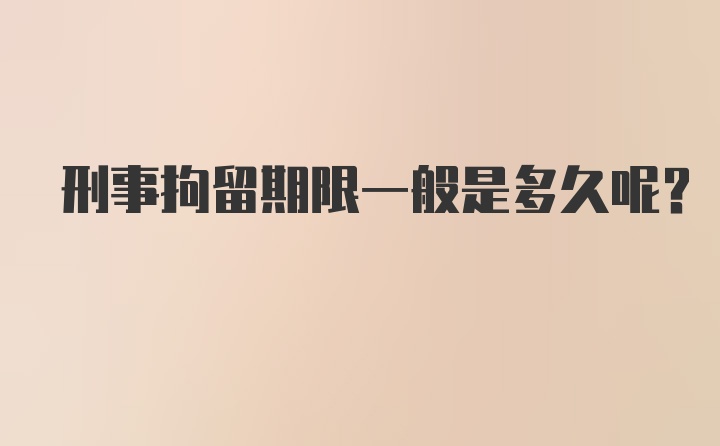 刑事拘留期限一般是多久呢?